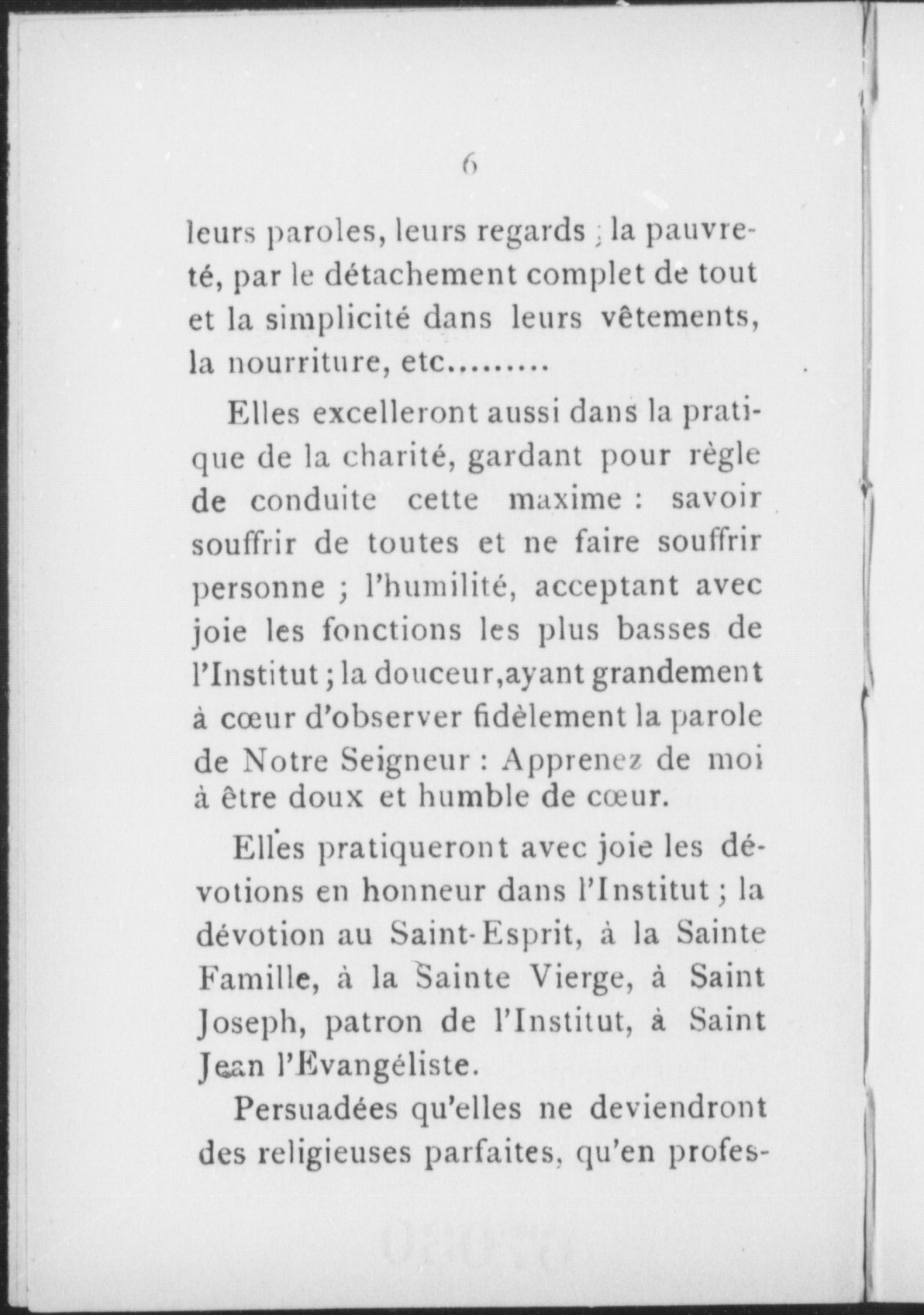 6

leurs paroles, leurs regards ; la pauvreté, par le détachement complet de tout et la simplicité dans leurs vêtements, la nourriture, etc.........

Elles excelleront aussi dans la pratique de la charité, gardant pour règle de conduite cette maxime : savoir souffrir de toutes et ne faire souffrir personne ; l'humilité, acceptant avec joie les fonctions les plus basses de l'Institut ; la douceur, ayant grandement à cœur d'observer fidèlement la parole de Notre Seigneur : Apprenez de moi à être doux et humble de cœur.

Elles pratiqueront avec joie les dévotions en honneur dans l'Institut ; la dévotion au Saint-Esprit, à la Sainte Famille, à la Sainte Vierge, à Saint Joseph, patron de l'Institut, à Saint Jean l'Evangéliste.

Persuadées qu'elles ne deviendront des religieuses parfaites, qu'en profes-